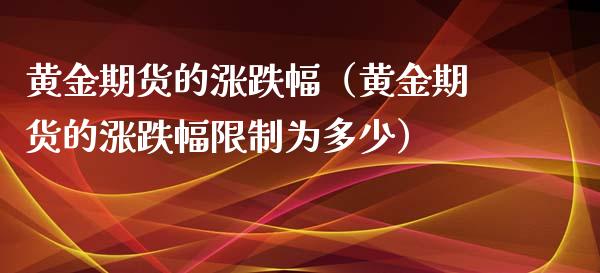 黄金期货的涨跌幅（黄金期货的涨跌幅限制为多少）